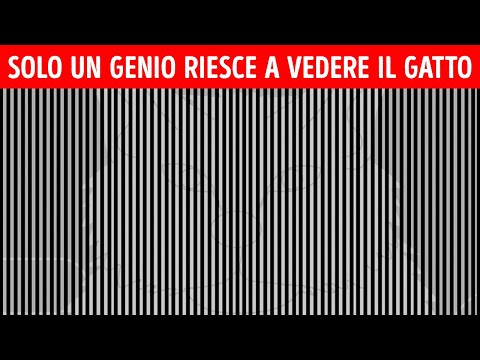 SOLO UN GENIO RIESCE A VEDERE IL GATTO